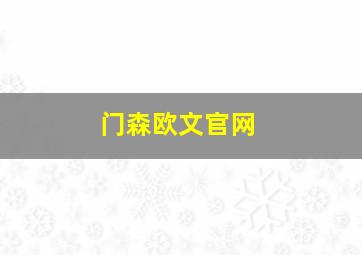 门森欧文官网